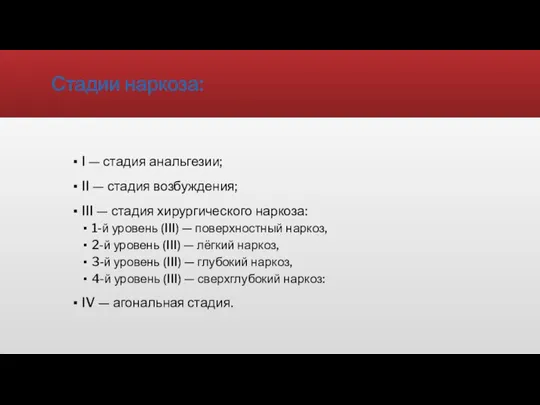 Стадии наркоза:

▪ I — стадия анальгезии;

▪ II — стадия возбуждения;

▪ III — стадия хирургического наркоза:
  ▪ 1-й уровень (III) — поверхностный наркоз,
  ▪ 2-й уровень (III) — лёгкий наркоз,
  ▪ 3-й уровень (III) — глубокий наркоз,
  ▪ 4-й уровень (III) — сверхглубокий наркоз:

▪ IV — агональная стадия.